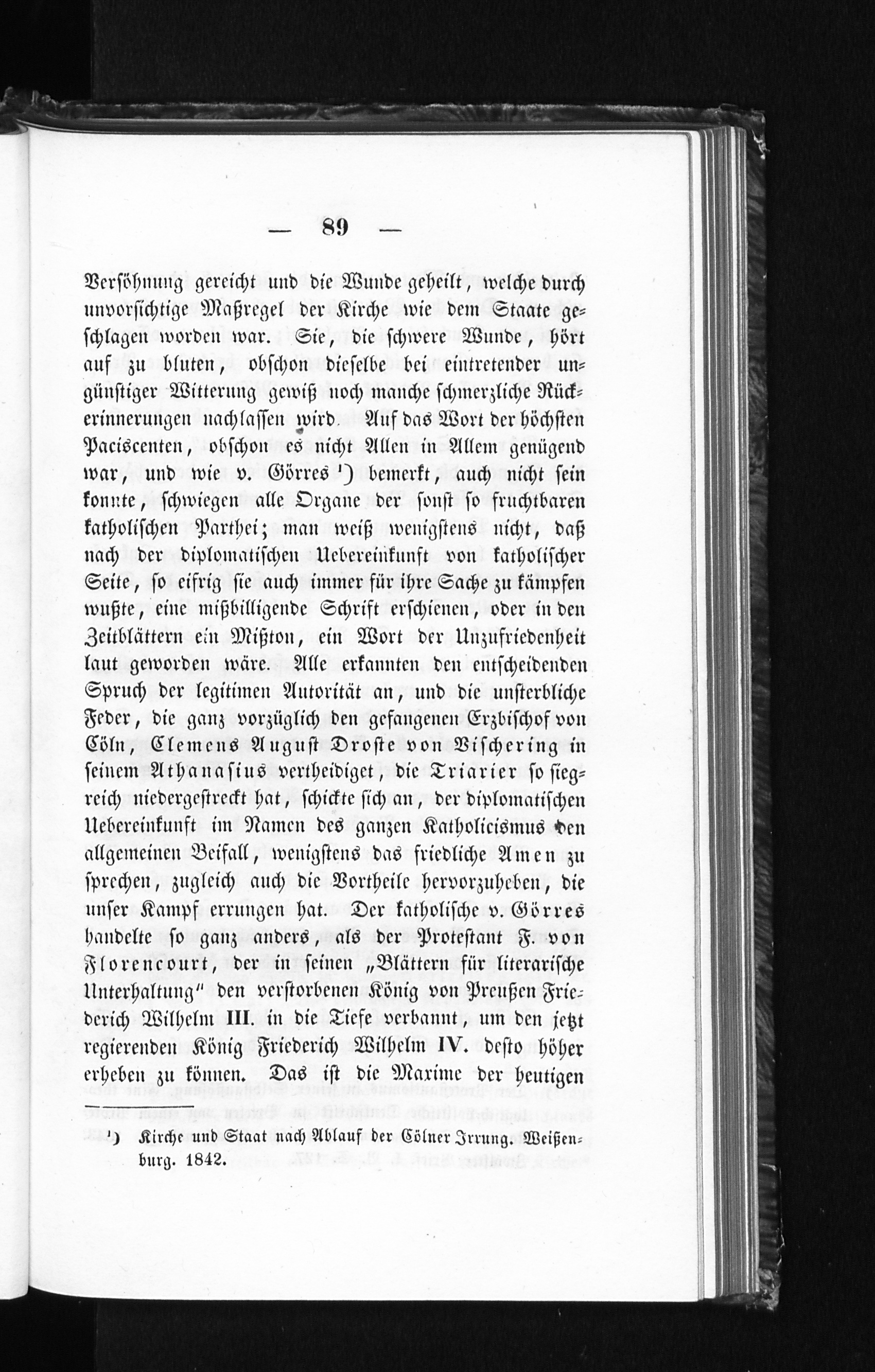 — 89 —

Versöhnung gereicht und die Wunde geheilt, welche durch unvorsichtige Maßregel der Kirche wie dem Staate geschlagen worden war. Sie, die schwere Wunde, hört auf zu bluten, obschon dieselbe bei eintretender ungünstiger Witterung gewiß noch manche schmerzliche Rückerinnerungen nachlassen wird. Auf das Wort der höchsten Paciscenten, obschon es nicht Allen in Allem genügend war, und wie v. Görres ¹) bemerkt, auch nicht sein konnte, schwiegen alle Organe der sonst so fruchtbaren katholischen Parthei; man weiß wenigstens nicht, daß nach der diplomatischen Uebereinkunft von katholischer Seite, so eifrig sie auch immer für ihre Sache zu kämpfen wußte, eine mißbilligende Schrift erschienen, oder in den Zeitblättern ein Mißton, ein Wort der Unzufriedenheit laut geworden wäre. Alle erkannten den entscheidenden Spruch der legitimen Autorität an, und die unsterbliche Feder, die ganz vorzüglich den gefangenen Erzbischof von Cöln, Clemens August Droste von Vischering in seinem Athanasius vertheidiget, die Triarier so siegreich niedergestreckt hat, schickte sich an, der diplomatischen Uebereinkunft im Namen des ganzen Katholicismus den allgemeinen Beifall, wenigstens das friedliche Amen zu sprechen, zugleich auch die Vortheile hervorzuheben, die unser Kampf errungen hat. Der katholische v. Görres handelte so ganz anders, als der Protestant F. von Florencourt, der in seinen „Blättern für literarische Unterhaltung" den verstorbenen König von Preußen Friederich Wilhelm III. in die Tiefe verbannt, um den jetzt regierenden König Friederich Wilhelm IV. desto höher erheben zu können. Das ist die Maxime der heutigen

¹) Kirche und Staat nach Ablauf der Cölner Irrung. Weißenburg. 1842.